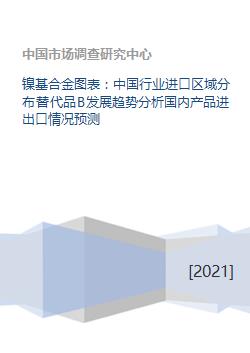 中国市场调查研究中心

镍基合金图表：中国行业进口区域分布替代品B发展趋势分析国内产品进出口情况预测

[2021]